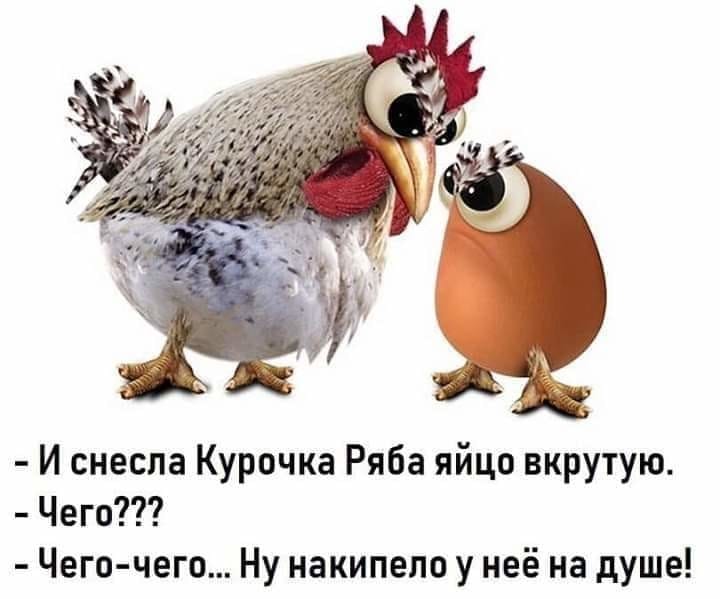 - И снесла Курочка Ряба яйцо вкрутую.
- Чего???
- Чего-чего... Ну накипело у неё на душе!